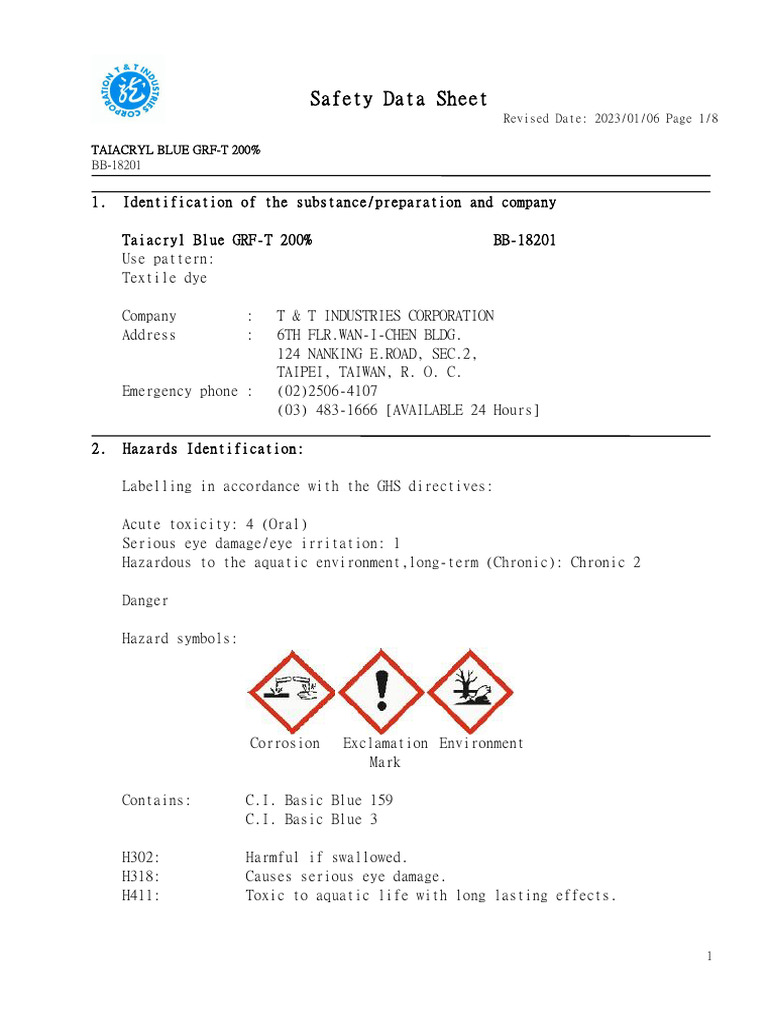 T & T INDUSTRIES CORPORATION

Safety Data Sheet

Revised Date: 2023/01/06 Page 1/8

TAIACRYL BLUE GRF-T 200%
BB-18201

1. Identification of the substance/preparation and company

Taiacryl Blue GRF-T 200% BB-18201
Use pattern:
Textile dye

Company : T & T INDUSTRIES CORPORATION
Address : 6TH FLR.WAN-I-CHEN BLDG.
124 NANKING E.ROAD, SEC.2,
TAIPEI, TAIWAN, R. O. C.
Emergency phone : (02)2506-4107
(03) 483-1666 [AVAILABLE 24 Hours]

2. Hazards Identification:

Labelling in accordance with the GHS directives:

Acute toxicity: 4 (Oral)
Serious eye damage/eye irritation: 1
Hazardous to the aquatic environment,long-term (Chronic): Chronic 2

Danger

Hazard symbols:

Corrosion Exclamation Mark Environment

Contains: C.I. Basic Blue 159
C.I. Basic Blue 3

H302: Harmful if swallowed.
H318: Causes serious eye damage.
H411: Toxic to aquatic life with long lasting effects.

1